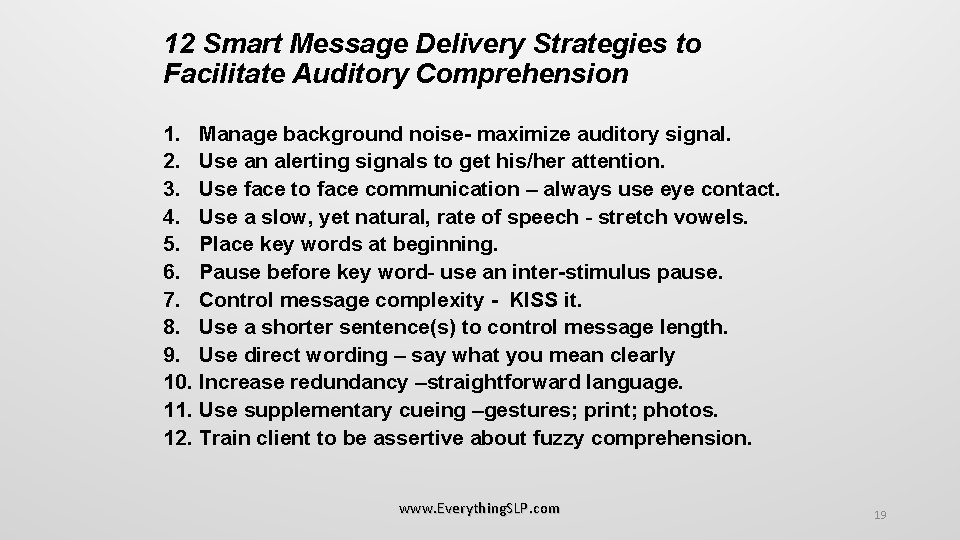 12 Smart Message Delivery Strategies to Facilitate Auditory Comprehension

1. Manage background noise- maximize auditory signal.
2. Use an alerting signals to get his/her attention.
3. Use face to face communication – always use eye contact.
4. Use a slow, yet natural, rate of speech - stretch vowels.
5. Place key words at beginning.
6. Pause before key word- use an inter-stimulus pause.
7. Control message complexity - KISS it.
8. Use a shorter sentence(s) to control message length.
9. Use direct wording – say what you mean clearly
10. Increase redundancy –straightforward language.
11. Use supplementary cueing –gestures; print; photos.
12. Train client to be assertive about fuzzy comprehension.

www.EverythingSLP.com

19